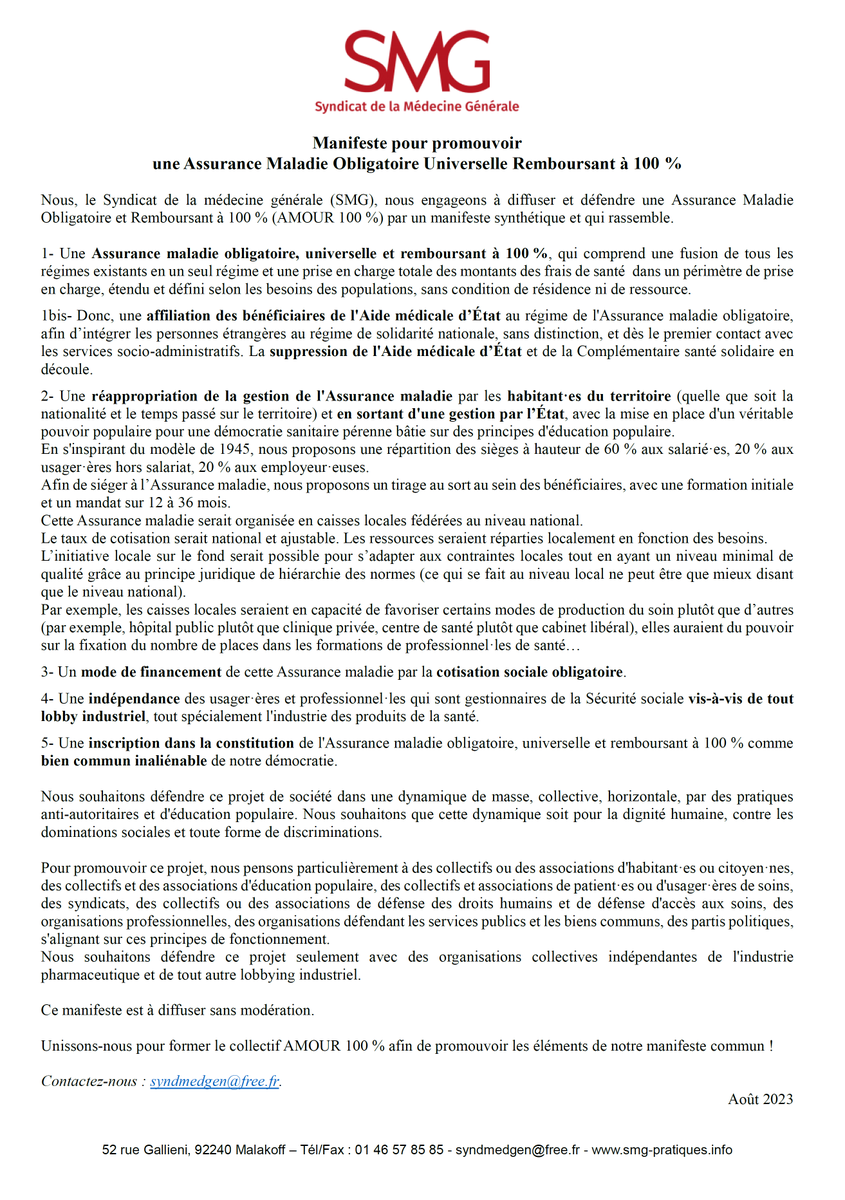 SMG
Syndicat de la Médecine Générale

Manifeste pour promouvoir
une Assurance Maladie Obligatoire Universelle Remboursant à 100 %

Nous, le Syndicat de la médecine générale (SMG), nous engageons à diffuser et défendre une Assurance Maladie Obligatoire et Remboursant à 100 % (AMOUR 100 %) par un manifeste synthétique et qui rassemble.

1- Une Assurance maladie obligatoire, universelle et remboursant à 100 %, qui comprend une fusion de tous les régimes existants en un seul régime et une prise en charge totale des montants des frais de santé dans un périmètre de prise en charge, étendu et défini selon les besoins des populations, sans condition de résidence ni de ressource.

1bis- Donc, une affiliation des bénéficiaires de l'Aide médicale d'État au régime de l'Assurance maladie obligatoire, afin d'intégrer les personnes étrangères au régime de solidarité nationale, sans distinction, et dès le premier contact avec les services socio-administratifs. La suppression de l'Aide médicale d'État et de la Complémentaire santé solidaire en découle.

2- Une réappropriation de la gestion de l'Assurance maladie par les habitant·es du territoire (quelle que soit la nationalité et le temps passé sur le territoire) et en sortant d'une gestion par l'État, avec la mise en place d'un véritable pouvoir populaire pour une démocratie sanitaire pérenne bâtie sur des principes d'éducation populaire.
En s'inspirant du modèle de 1945, nous proposons une répartition des sièges à hauteur de 60 % aux salarié·es, 20 % aux usager·ères hors salariat, 20 % aux employeur·euses.
Afin de siéger à l'Assurance maladie, nous proposons un tirage au sort au sein des bénéficiaires, avec une formation initiale et un mandat sur 12 à 36 mois.
Cette Assurance maladie serait organisée en caisses locales fédérées au niveau national.
Le taux de cotisation serait national et ajustable. Les ressources seraient réparties localement en fonction des besoins.
L'initiative locale sur le fond serait possible pour s'adapter aux contraintes locales tout en ayant un niveau minimal de qualité grâce au principe juridique de hiérarchie des normes (ce qui se fait au niveau local ne peut être que mieux disant que le niveau national).
Par exemple, les caisses locales seraient en capacité de favoriser certains modes de production du soin plutôt que d'autres (par exemple, hôpital public plutôt que clinique privée, centre de santé plutôt que cabinet libéral), elles auraient du pouvoir sur la fixation du nombre de places dans les formations de professionnel·les de santé…

3- Un mode de financement de cette Assurance maladie par la cotisation sociale obligatoire.

4- Une indépendance des usager·ères et professionnel·les qui sont gestionnaires de la Sécurité sociale vis-à-vis de tout lobby industriel, tout spécialement l'industrie des produits de la santé.

5- Une inscription dans la constitution de l'Assurance maladie obligatoire, universelle et remboursant à 100 % comme bien commun inaliénable de notre démocratie.

Nous souhaitons défendre ce projet de société dans une dynamique de masse, collective, horizontale, par des pratiques anti-autoritaires et d'éducation populaire. Nous souhaitons que cette dynamique soit pour la dignité humaine, contre les dominations sociales et toute forme de discriminations.

Pour promouvoir ce projet, nous pensons particulièrement à des collectifs ou des associations d'habitant·es ou citoyen·nes, des collectifs et des associations d'éducation populaire, des collectifs et associations de patient·es ou d'usager·ères de soins, des syndicats, des collectifs ou des associations de défense des droits humains et de défense d'accès aux soins, des organisations professionnelles, des organisations défendant les services publics et les biens communs, des partis politiques, s'alignant sur ces principes de fonctionnement.
Nous souhaitons défendre ce projet seulement avec des organisations collectives indépendantes de l'industrie pharmaceutique et de tout autre lobbying industriel.

Ce manifeste est à diffuser sans modération.

Unissons-nous pour former le collectif AMOUR 100 % afin de promouvoir les éléments de notre manifeste commun !

Contactez-nous : syndmedgen@free.fr.

Août 2023

52 rue Gallieni, 92240 Malakoff – Tél/Fax : 01 46 57 85 85 - syndmedgen@free.fr - www.smg-pratiques.info